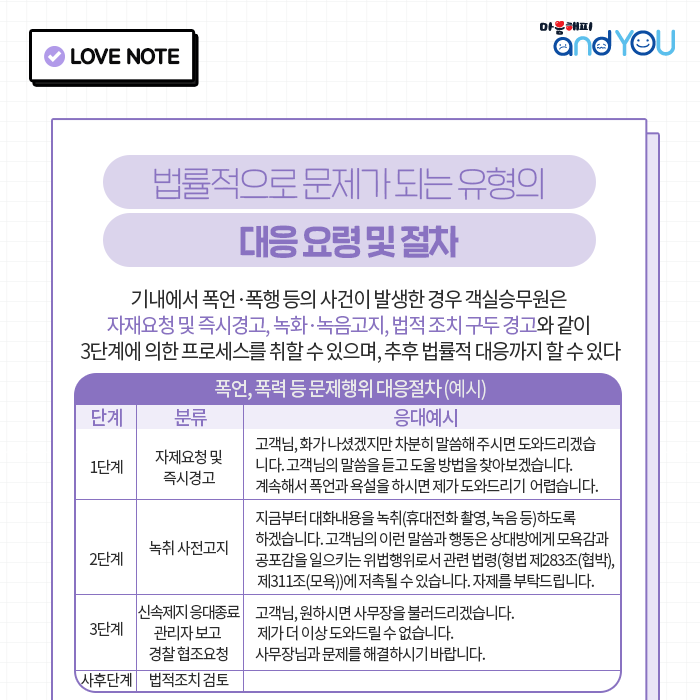 LOVE NOTE

마음해피 and YOU

법률적으로 문제가 되는 유형의

대응 요령 및 절차

기내에서 폭언·폭행 등의 사건이 발생한 경우 객실승무원은 자재요청 및 즉시경고, 녹화·녹음고지, 법적 조치 구두 경고와 같이 3단계에 의한 프로세스를 취할 수 있으며, 추후 법률적 대응까지 할 수 있다

폭언, 폭력 등 문제행위 대응절차 (예시)

| 단계 | 분류 | 응대예시 |
|---|---|---|
| 1단계 | 자제요청 및 즉시경고 | 고객님, 화가 나셨겠지만 차분히 말씀해 주시면 도와드리겠습니다. 고객님의 말씀을 듣고 도울 방법을 찾아보겠습니다. 계속해서 폭언과 욕설을 하시면 제가 도와드리기 어렵습니다. |
| 2단계 | 녹취 사전고지 | 지금부터 대화내용을 녹취(휴대전화 촬영, 녹음 등)하도록 하겠습니다. 고객님의 이런 말씀과 행동은 상대방에게 모욕감과 공포감을 일으키는 위법행위로서 관련 법령(형법 제283조(협박), 제311조(모욕))에 저촉될 수 있습니다. 자제를 부탁드립니다. |
| 3단계 | 신속제지 응대종료 관리자 보고 경찰 협조요청 | 고객님, 원하시면 사무장을 불러드리겠습니다. 제가 더 이상 도와드릴 수 없습니다. 사무장님과 문제를 해결하시기 바랍니다. |
| 사후단계 | 법적조치 검토 | |